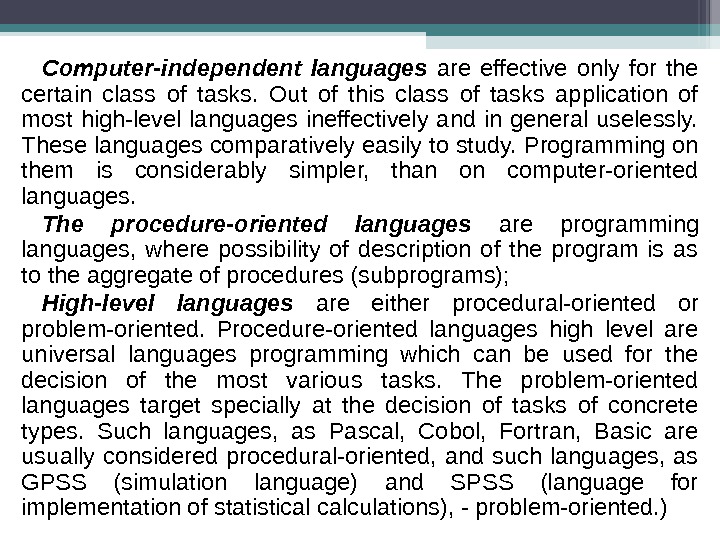 Computer-independent languages are effective only for the certain class of tasks. Out of this class of tasks application of most high-level languages ineffectively and in general uselessly. These languages comparatively easily to study. Programming on them is considerably simpler, than on computer-oriented languages.

The procedure-oriented languages are programming languages, where possibility of description of the program is as to the aggregate of procedures (subprograms);

High-level languages are either procedural-oriented or problem-oriented. Procedure-oriented languages high level are universal languages programming which can be used for the decision of the most various tasks. The problem-oriented languages target specially at the decision of tasks of concrete types. Such languages, as Pascal, Cobol, Fortran, Basic are usually considered procedural-oriented, and such languages, as GPSS (simulation language) and SPSS (language for implementation of statistical calculations), - problem-oriented.)